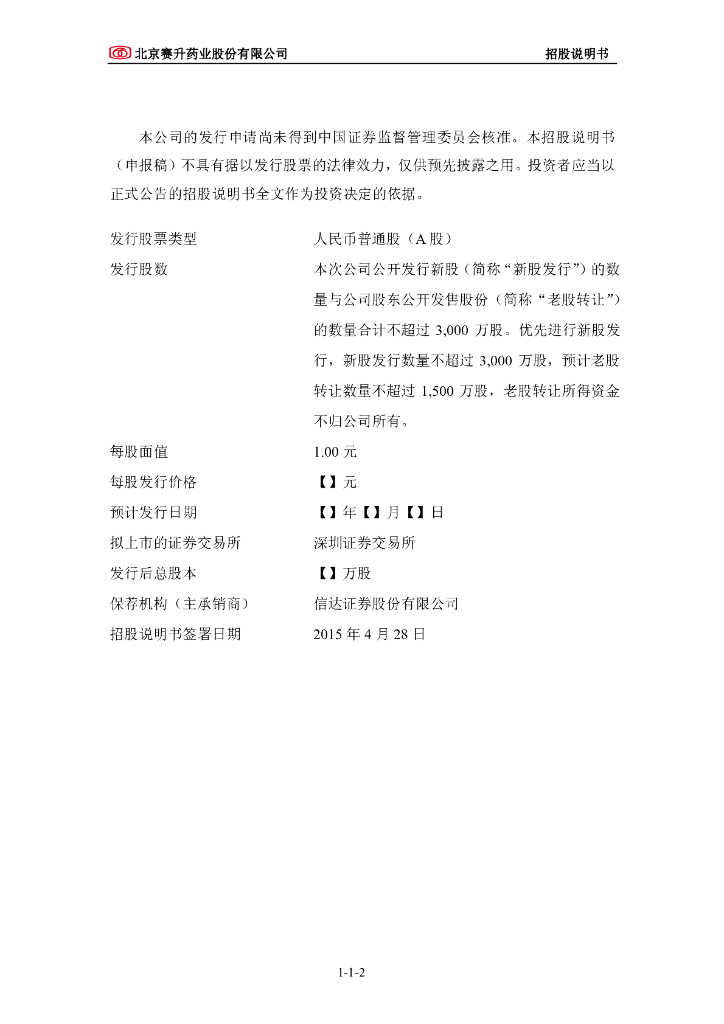 北京赛升药业股份有限公司　　招股说明书

本公司的发行申请尚未得到中国证券监督管理委员会核准。本招股说明书（申报稿）不具有据以发行股票的法律效力，仅供预先披露之用。投资者应当以正式公告的招股说明书全文作为投资决定的依据。

| | |
|---|---|
| 发行股票类型 | 人民币普通股（A 股） |
| 发行股数 | 本次公司公开发行新股（简称“新股发行”）的数量与公司股东公开发售股份（简称“老股转让”）的数量合计不超过 3,000 万股。优先进行新股发行，新股发行数量不超过 3,000 万股，预计老股转让数量不超过 1,500 万股，老股转让所得资金不归公司所有。 |
| 每股面值 | 1.00 元 |
| 每股发行价格 | 【】元 |
| 预计发行日期 | 【】年【】月【】日 |
| 拟上市的证券交易所 | 深圳证券交易所 |
| 发行后总股本 | 【】万股 |
| 保荐机构（主承销商） | 信达证券股份有限公司 |
| 招股说明书签署日期 | 2015 年 4 月 28 日 |

1-1-2